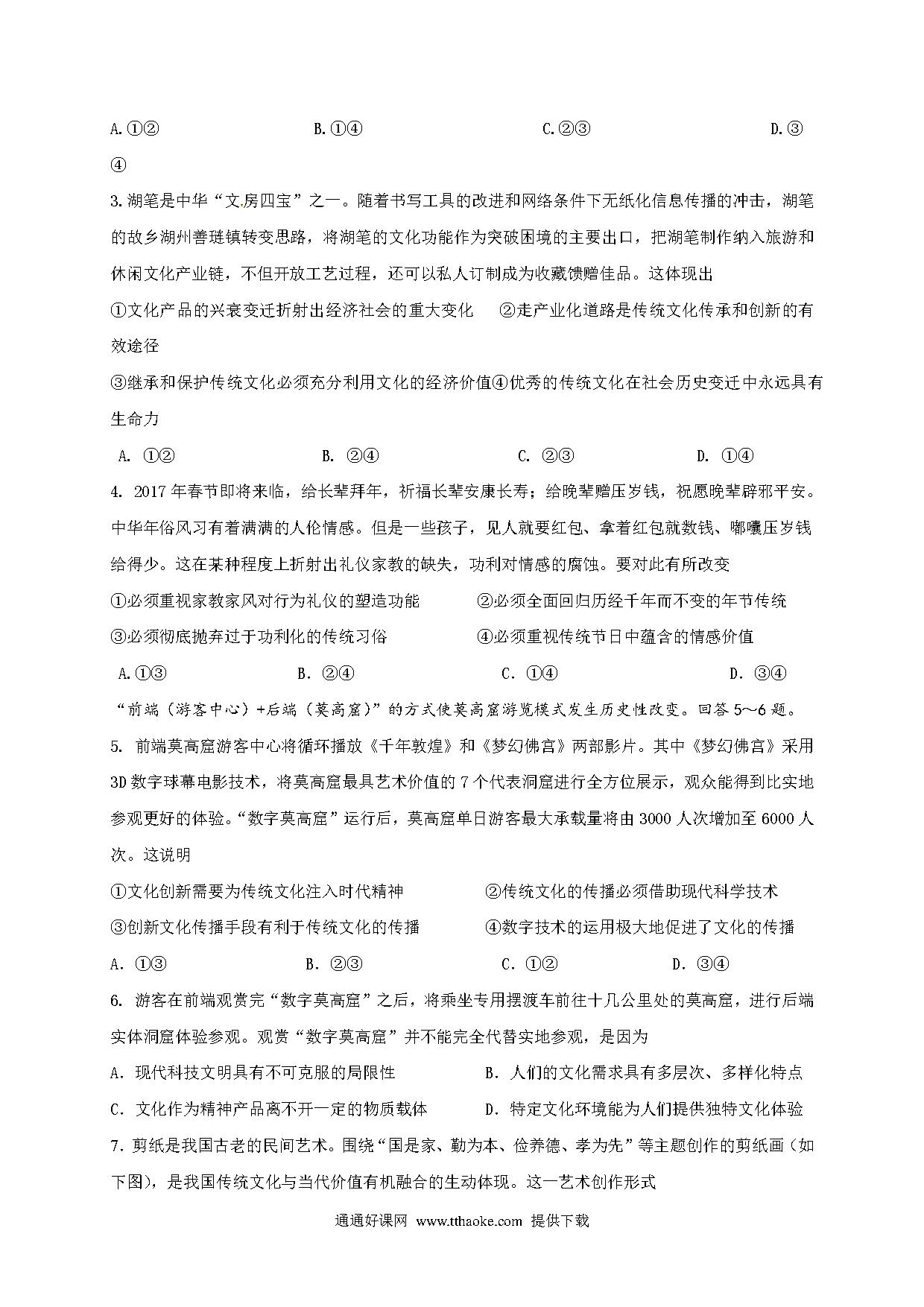 A.①②　　B.①④　　C.②③　　D.③④

3.湖笔是中华“文房四宝”之一。随着书写工具的改进和网络条件下无纸化信息传播的冲击，湖笔的故乡湖州善琏镇转变思路，将湖笔的文化功能作为突破困境的主要出口，把湖笔制作纳入旅游和休闲文化产业链，不但开放工艺过程，还可以私人订制成为收藏馈赠佳品。这体现出

①文化产品的兴衰变迁折射出经济社会的重大变化　②走产业化道路是传统文化传承和创新的有效途径

③继承和保护传统文化必须充分利用文化的经济价值④优秀的传统文化在社会历史变迁中永远具有生命力

A. ①②　　B. ②④　　C. ②③　　D. ①④

4. 2017年春节即将来临，给长辈拜年，祈福长辈安康长寿；给晚辈赠压岁钱，祝愿晚辈辟邪平安。中华年俗风习有着满满的人伦情感。但是一些孩子，见人就要红包、拿着红包就数钱、嘟囔压岁钱给得少。这在某种程度上折射出礼仪家教的缺失，功利对情感的腐蚀。要对此有所改变

①必须重视家教家风对行为礼仪的塑造功能　②必须全面回归历经千年而不变的年节传统

③必须彻底抛弃过于功利化的传统习俗　④必须重视传统节日中蕴含的情感价值

A.①③　　B. ②④　　C. ①④　　D. ③④

“前端（游客中心）+后端（莫高窟）”的方式使莫高窟游览模式发生历史性改变。回答5～6题。

5. 前端莫高窟游客中心将循环播放《千年敦煌》和《梦幻佛宫》两部影片。其中《梦幻佛宫》采用3D数字球幕电影技术，将莫高窟最具艺术价值的7个代表洞窟进行全方位展示，观众能得到比实地参观更好的体验。“数字莫高窟”运行后，莫高窟单日游客最大承载量将由3000人次增加至6000人次。这说明

①文化创新需要为传统文化注入时代精神　②传统文化的传播必须借助现代科学技术

③创新文化传播手段有利于传统文化的传播　④数字技术的运用极大地促进了文化的传播

A. ①③　　B. ②③　　C. ①②　　D. ③④

6. 游客在前端观赏完“数字莫高窟”之后，将乘坐专用摆渡车前往十几公里处的莫高窟，进行后端实体洞窟体验参观。观赏“数字莫高窟”并不能完全代替实地参观，是因为

A. 现代科技文明具有不可克服的局限性　B. 人们的文化需求具有多层次、多样化特点

C. 文化作为精神产品离不开一定的物质载体　D. 特定文化环境能为人们提供独特文化体验

7.剪纸是我国古老的民间艺术。围绕“国是家、勤为本、俭养德、孝为先”等主题创作的剪纸画（如下图），是我国传统文化与当代价值有机融合的生动体现。这一艺术创作形式

通通好课网 www.tthaoke.com 提供下载